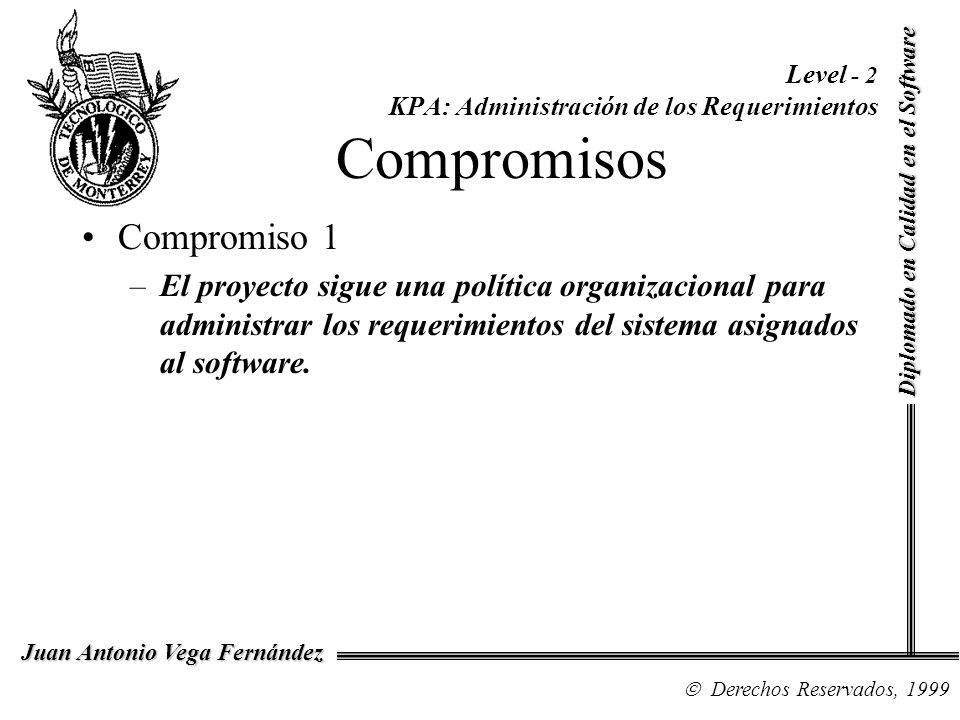 TECNOLOGICO DE MONTERREY

Level - 2
KPA: Administración de los Requerimientos

Compromisos

• Compromiso 1
– El proyecto sigue una política organizacional para administrar los requerimientos del sistema asignados al software.

Diplomado en Calidad en el Software

Juan Antonio Vega Fernández

© Derechos Reservados, 1999